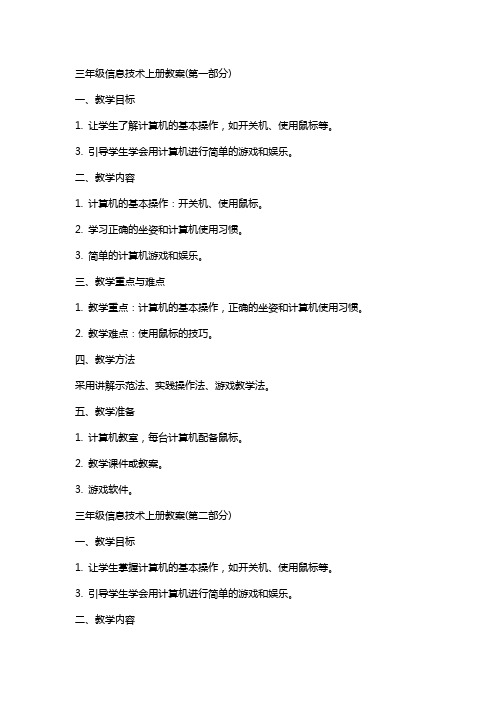 三年级信息技术上册教案(第一部分)

一、教学目标

1. 让学生了解计算机的基本操作，如开关机、使用鼠标等。

3. 引导学生学会用计算机进行简单的游戏和娱乐。

二、教学内容

1. 计算机的基本操作：开关机、使用鼠标。

2. 学习正确的坐姿和计算机使用习惯。

3. 简单的计算机游戏和娱乐。

三、教学重点与难点

1. 教学重点：计算机的基本操作，正确的坐姿和计算机使用习惯。

2. 教学难点：使用鼠标的技巧。

四、教学方法

采用讲解示范法、实践操作法、游戏教学法。

五、教学准备

1. 计算机教室，每台计算机配备鼠标。

2. 教学课件或教案。

3. 游戏软件。

三年级信息技术上册教案(第二部分)

一、教学目标

1. 让学生掌握计算机的基本操作，如开关机、使用鼠标等。

3. 引导学生学会用计算机进行简单的游戏和娱乐。

二、教学内容